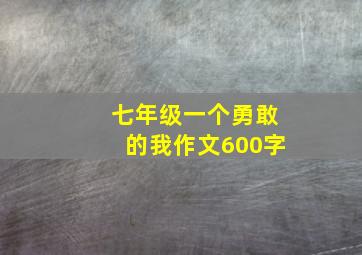 七年级一个勇敢的我作文600字